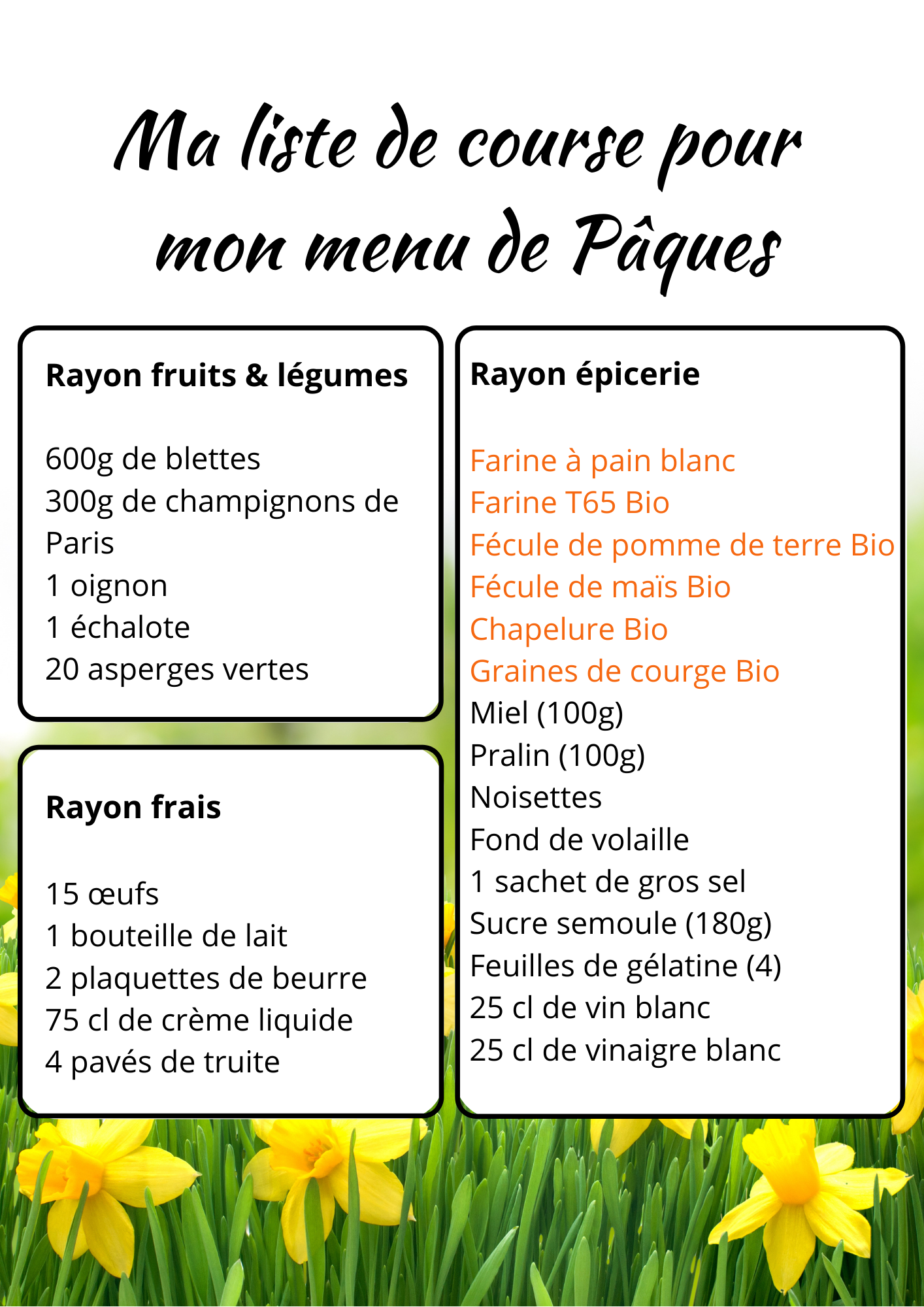 Ma liste de course pour mon menu de Pâques

Rayon fruits & légumes

600g de blettes
300g de champignons de Paris
1 oignon
1 échalote
20 asperges vertes

Rayon frais

15 œufs
1 bouteille de lait
2 plaquettes de beurre
75 cl de crème liquide
4 pavés de truite

Rayon épicerie

Farine à pain blanc
Farine T65 Bio
Fécule de pomme de terre Bio
Fécule de maïs Bio
Chapelure Bio
Graines de courge Bio
Miel (100g)
Pralin (100g)
Noisettes
Fond de volaille
1 sachet de gros sel
Sucre semoule (180g)
Feuilles de gélatine (4)
25 cl de vin blanc
25 cl de vinaigre blanc